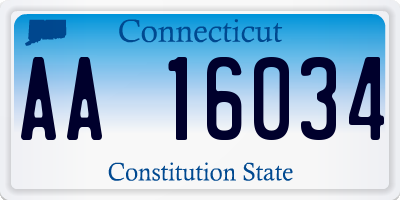 Connecticut

AA 16034

Constitution State